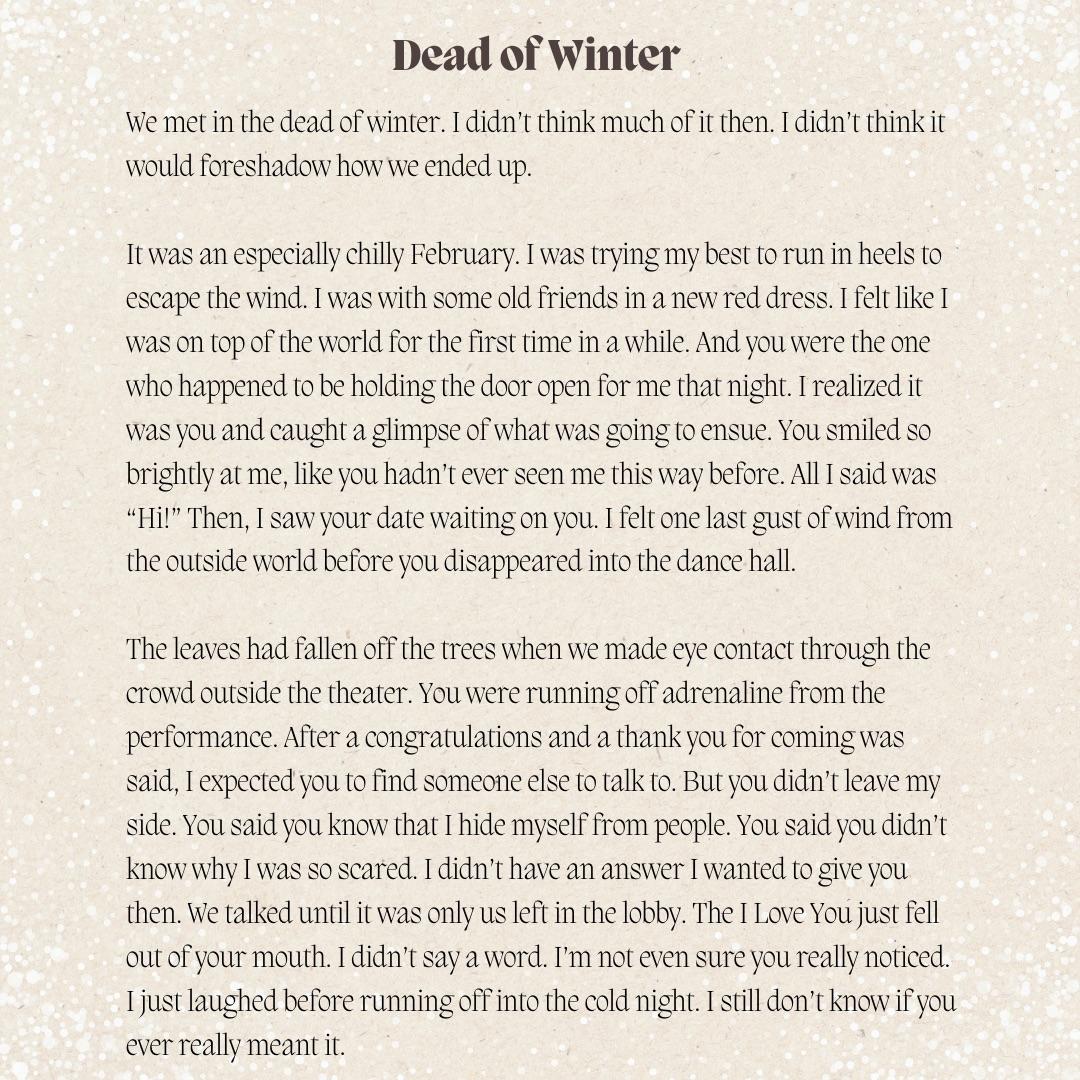 Dead of Winter

We met in the dead of winter. I didn't think much of it then. I didn't think it would foreshadow how we ended up.

It was an especially chilly February. I was trying my best to run in heels to escape the wind. I was with some old friends in a new red dress. I felt like I was on top of the world for the first time in a while. And you were the one who happened to be holding the door open for me that night. I realized it was you and caught a glimpse of what was going to ensue. You smiled so brightly at me, like you hadn't ever seen me this way before. All I said was "Hi!" Then, I saw your date waiting on you. I felt one last gust of wind from the outside world before you disappeared into the dance hall.

The leaves had fallen off the trees when we made eye contact through the crowd outside the theater. You were running off adrenaline from the performance. After a congratulations and a thank you for coming was said, I expected you to find someone else to talk to. But you didn't leave my side. You said you know that I hide myself from people. You said you didn't know why I was so scared. I didn't have an answer I wanted to give you then. We talked until it was only us left in the lobby. The I Love You just fell out of your mouth. I didn't say a word. I'm not even sure you really noticed. I just laughed before running off into the cold night. I still don't know if you ever really meant it.